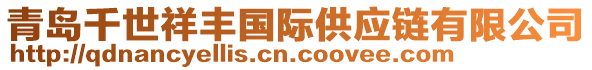 青岛千世祥丰国际供应链有限公司
http://qdnancyellis.cn.coovee.com